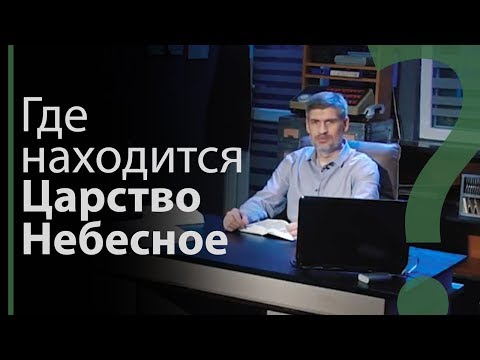 Где находится Царство Небесное

?